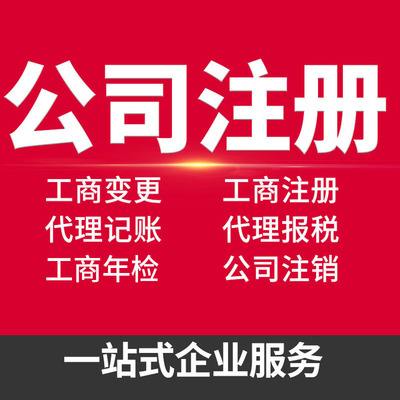 公司注册

工商变更
代理记账
工商年检

工商注册
代理报税
公司注销

一站式企业服务